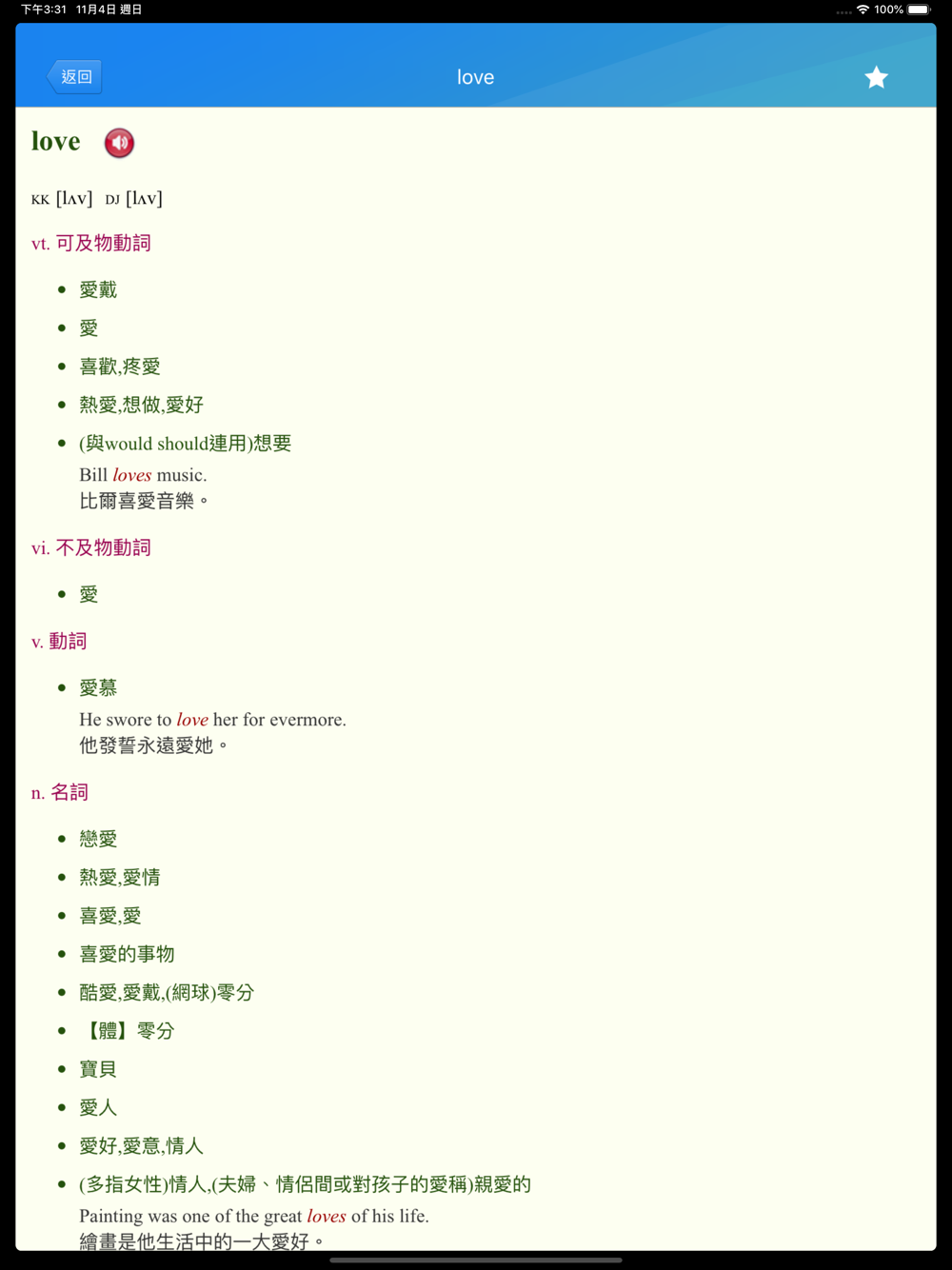 下午3:31 11月4日 週日

100%

返回

love

love

KK [lʌv] DJ [lʌv]

vt. 可及物動詞

- 愛戴
- 愛
- 喜歡,疼愛
- 熱愛,想做,愛好
- (與would should連用)想要

Bill loves music.
比爾喜愛音樂。

vi. 不及物動詞

- 愛

v. 動詞

- 愛慕

He swore to love her for evermore.
他發誓永遠愛她。

n. 名詞

- 戀愛
- 熱愛,愛情
- 喜愛,愛
- 喜愛的事物
- 酷愛,愛戴,(網球)零分
- 【體】零分
- 寶貝
- 愛人
- 愛好,愛意,情人
- (多指女性)情人,(夫婦、情侶間或對孩子的愛稱)親愛的

Painting was one of the great loves of his life.
繪畫是他生活中的一大愛好。